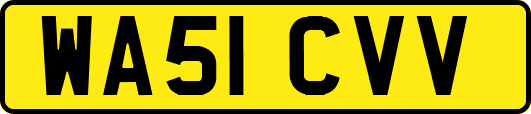 WA51 CVV